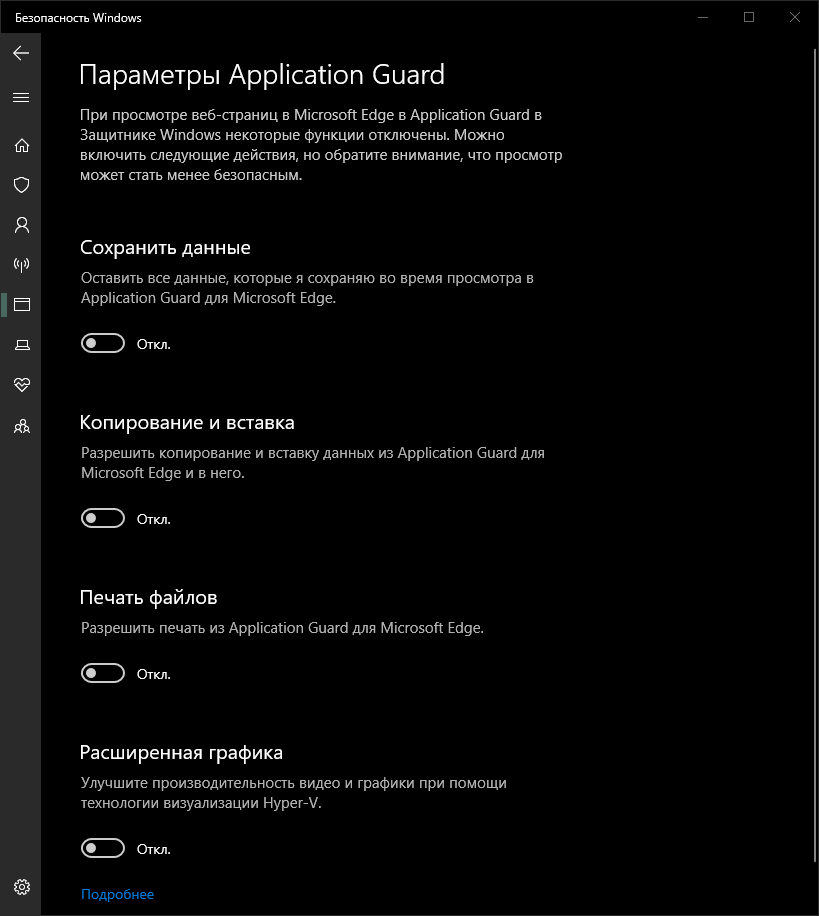 Безопасность Windows

Параметры Application Guard

При просмотре веб-страниц в Microsoft Edge в Application Guard в Защитнике Windows некоторые функции отключены. Можно включить следующие действия, но обратите внимание, что просмотр может стать менее безопасным.

Сохранить данные

Оставить все данные, которые я сохраняю во время просмотра в Application Guard для Microsoft Edge.

Откл.

Копирование и вставка

Разрешить копирование и вставку данных из Application Guard для Microsoft Edge и в него.

Откл.

Печать файлов

Разрешить печать из Application Guard для Microsoft Edge.

Откл.

Расширенная графика

Улучшите производительность видео и графики при помощи технологии визуализации Hyper-V.

Откл.

Подробнее